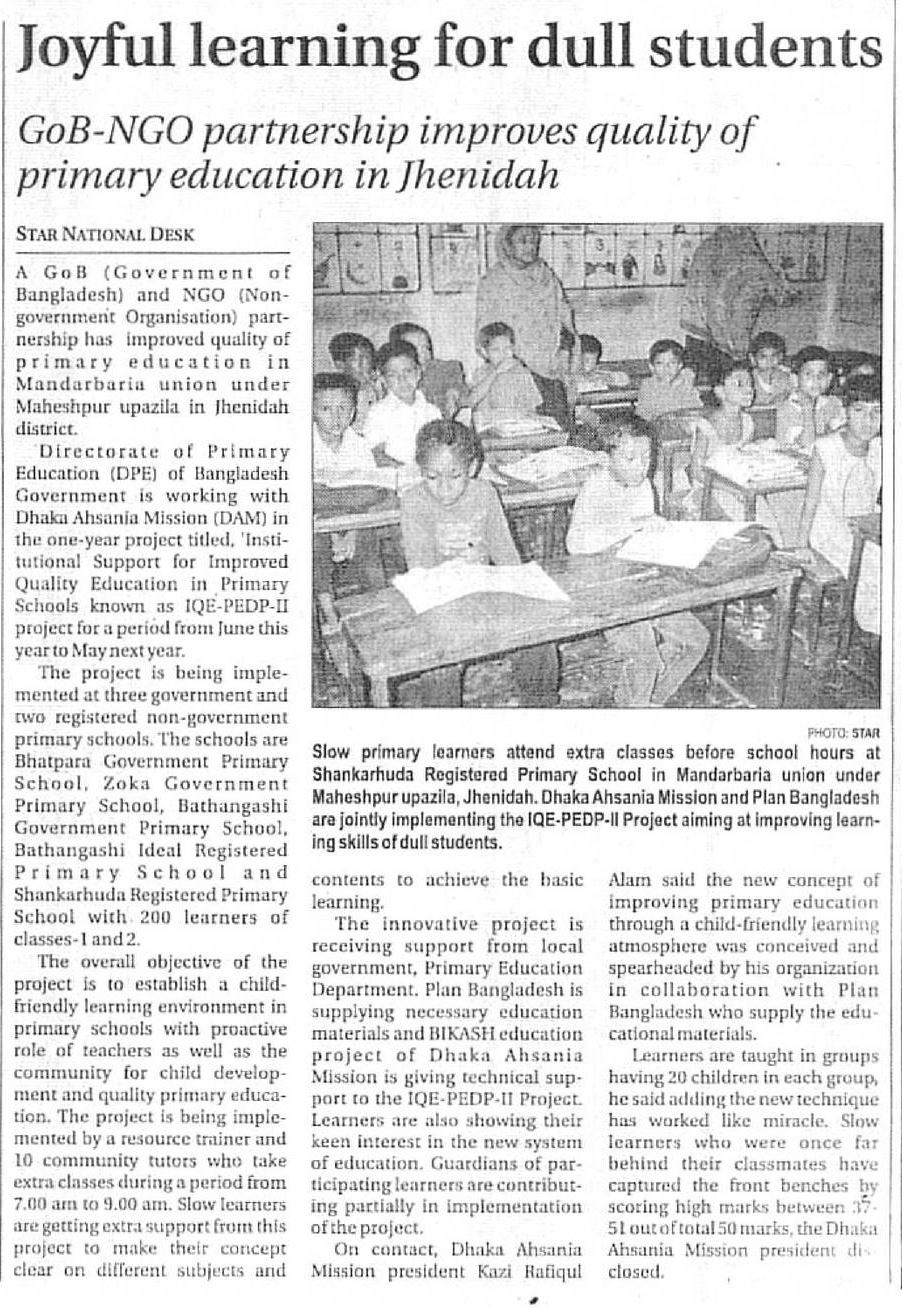 Joyful learning for dull students

GoB-NGO partnership improves quality of primary education in Jhenidah

STAR NATIONAL DESK

A GoB (Government of Bangladesh) and NGO (Non-government Organisation) partnership has improved quality of primary education in Mandarbaria union under Maheshpur upazila in Jhenidah district.

Directorate of Primary Education (DPE) of Bangladesh Government is working with Dhaka Ahsania Mission (DAM) in the one-year project titled, 'Institutional Support for Improved Quality Education in Primary Schools known as IQE-PEDP-II project for a period from June this year to May next year.

The project is being implemented at three government and two registered non-government primary schools. The schools are Bhatpara Government Primary School, Zoka Government Primary School, Bathangashi Government Primary School, Bathangashi Ideal Registered Primary School and Shankarhuda Registered Primary School with 200 learners of classes-1 and 2.

The overall objective of the project is to establish a child-friendly learning environment in primary schools with proactive role of teachers as well as the community for child development and quality primary education. The project is being implemented by a resource trainer and 10 community tutors who take extra classes during a period from 7.00 am to 9.00 am. Slow learners are getting extra support from this project to make their concept clear on different subjects and contents to achieve the basic learning.

The innovative project is receiving support from local government, Primary Education Department. Plan Bangladesh is supplying necessary education materials and BIKASH education project of Dhaka Ahsania Mission is giving technical support to the IQE-PEDP-II Project. Learners are also showing their keen interest in the new system of education. Guardians of participating learners are contributing partially in implementation of the project.

On contact, Dhaka Ahsania Mission president Kazi Rafiqul Alam said the new concept of improving primary education through a child-friendly learning atmosphere was conceived and spearheaded by his organization in collaboration with Plan Bangladesh who supply the educational materials.

Learners are taught in groups having 20 children in each group, he said adding the new technique has worked like miracle. Slow learners who were once far behind their classmates have captured the front benches by scoring high marks between 37-51 out of total 50 marks, the Dhaka Ahsania Mission president disclosed.

PHOTO: STAR
Slow primary learners attend extra classes before school hours at Shankarhuda Registered Primary School in Mandarbaria union under Maheshpur upazila, Jhenidah. Dhaka Ahsania Mission and Plan Bangladesh are jointly implementing the IQE-PEDP-II Project aiming at improving learning skills of dull students.